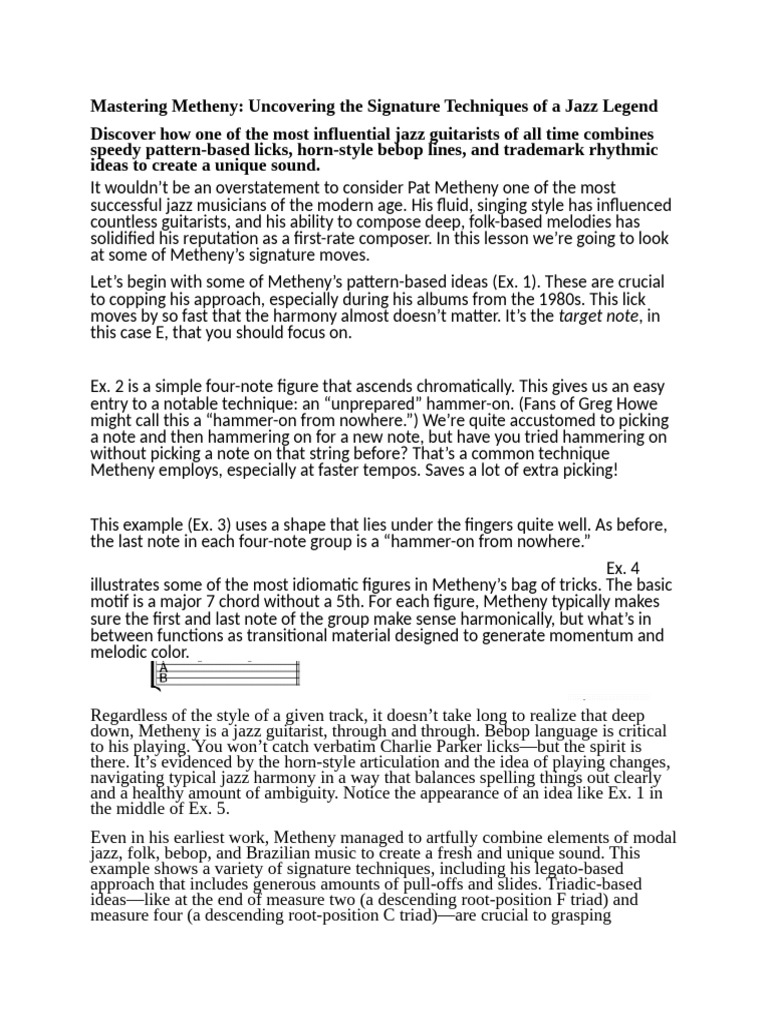 Mastering Metheny: Uncovering the Signature Techniques of a Jazz Legend

Discover how one of the most influential jazz guitarists of all time combines speedy pattern-based licks, horn-style bebop lines, and trademark rhythmic ideas to create a unique sound.

It wouldn't be an overstatement to consider Pat Metheny one of the most successful jazz musicians of the modern age. His fluid, singing style has influenced countless guitarists, and his ability to compose deep, folk-based melodies has solidified his reputation as a first-rate composer. In this lesson we're going to look at some of Metheny's signature moves.

Let's begin with some of Metheny's pattern-based ideas (Ex. 1). These are crucial to copping his approach, especially during his albums from the 1980s. This lick moves by so fast that the harmony almost doesn't matter. It's the target note, in this case E, that you should focus on.

Ex. 2 is a simple four-note figure that ascends chromatically. This gives us an easy entry to a notable technique: an "unprepared" hammer-on. (Fans of Greg Howe might call this a "hammer-on from nowhere.") We're quite accustomed to picking a note and then hammering on for a new note, but have you tried hammering on without picking a note on that string before? That's a common technique Metheny employs, especially at faster tempos. Saves a lot of extra picking!

This example (Ex. 3) uses a shape that lies under the fingers quite well. As before, the last note in each four-note group is a "hammer-on from nowhere."

Ex. 4 illustrates some of the most idiomatic figures in Metheny's bag of tricks. The basic motif is a major 7 chord without a 5th. For each figure, Metheny typically makes sure the first and last note of the group make sense harmonically, but what's in between functions as transitional material designed to generate momentum and melodic color.

T
A
B

Regardless of the style of a given track, it doesn't take long to realize that deep down, Metheny is a jazz guitarist, through and through. Bebop language is critical to his playing. You won't catch verbatim Charlie Parker licks—but the spirit is there. It's evidenced by the horn-style articulation and the idea of playing changes, navigating typical jazz harmony in a way that balances spelling things out clearly and a healthy amount of ambiguity. Notice the appearance of an idea like Ex. 1 in the middle of Ex. 5.

Even in his earliest work, Metheny managed to artfully combine elements of modal jazz, folk, bebop, and Brazilian music to create a fresh and unique sound. This example shows a variety of signature techniques, including his legato-based approach that includes generous amounts of pull-offs and slides. Triadic-based ideas—like at the end of measure two (a descending root-position F triad) and measure four (a descending root-position C triad)—are crucial to grasping